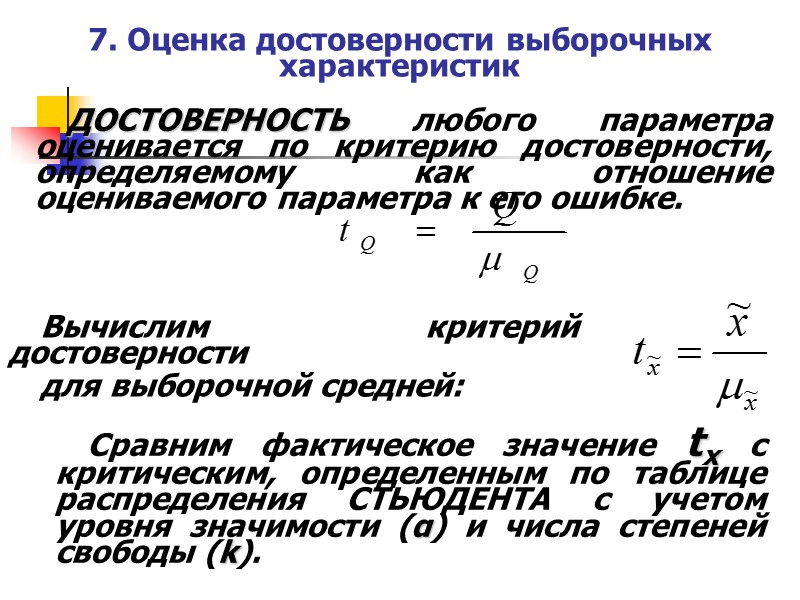 7. Оценка достоверности выборочных характеристик

ДОСТОВЕРНОСТЬ любого параметра оценивается по критерию достоверности, определяемому как отношение оцениваемого параметра к его ошибке.

$t_Q = \frac{Q}{\mu_Q}$

Вычислим критерий достоверности для выборочной средней:

$t_{\tilde{x}} = \frac{\tilde{x}}{\mu_{\tilde{x}}}$

Сравним фактическое значение $t_x$ с критическим, определенным по таблице распределения СТЬЮДЕНТА с учетом уровня значимости (α) и числа степеней свободы (k).